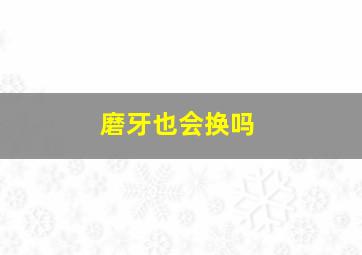 磨牙也会换吗